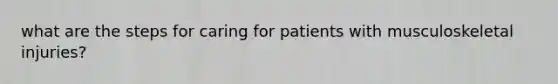 what are the steps for caring for patients with musculoskeletal injuries?